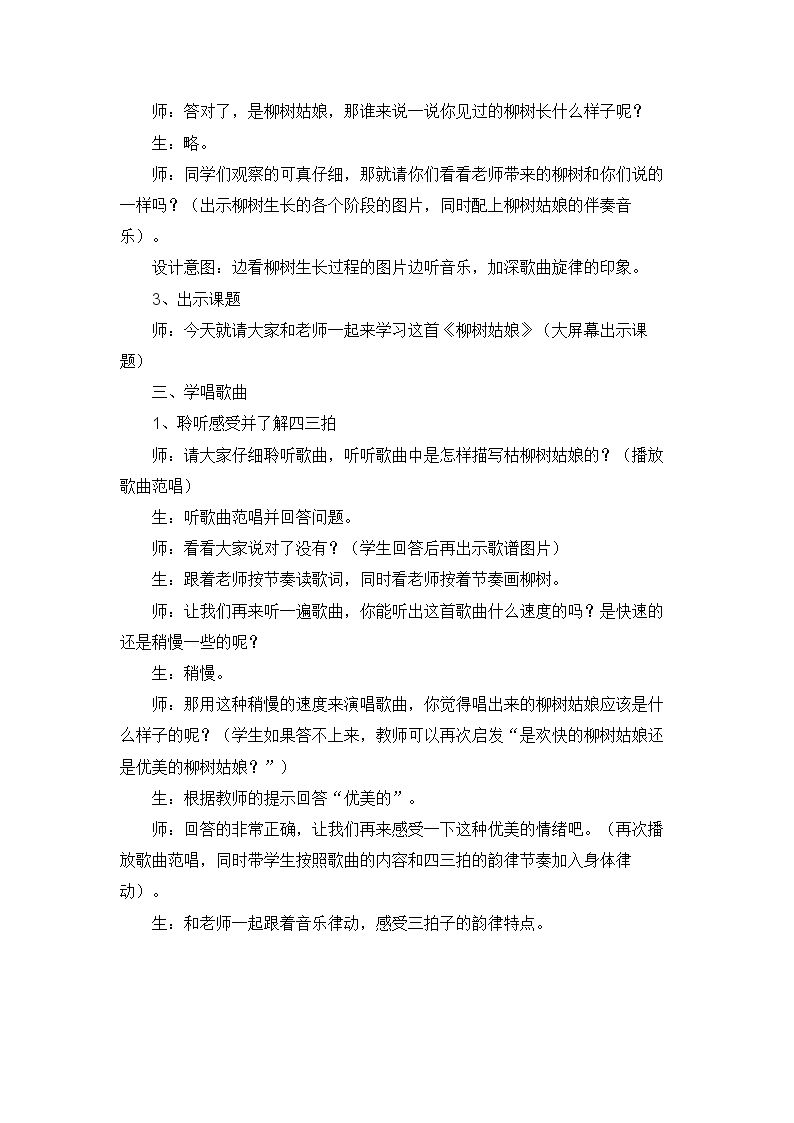 师：答对了，是柳树姑娘，那谁来说一说你见过的柳树长什么样子呢？

生：略。

师：同学们观察的可真仔细，那就请你们看看老师带来的柳树和你们说的一样吗？（出示柳树生长的各个阶段的图片，同时配上柳树姑娘的伴奏音乐）。

设计意图：边看柳树生长过程的图片边听音乐，加深歌曲旋律的印象。

3、出示课题

师：今天就请大家和老师一起来学习这首《柳树姑娘》（大屏幕出示课题）

三、学唱歌曲

1、聆听感受并了解四三拍

师：请大家仔细聆听歌曲，听听歌曲中是怎样描写枯柳树姑娘的？（播放歌曲范唱）

生：听歌曲范唱并回答问题。

师：看看大家说对了没有？（学生回答后再出示歌谱图片）

生：跟着老师按节奏读歌词，同时看老师按着节奏画柳树。

师：让我们再来听一遍歌曲，你能听出这首歌曲什么速度的吗？是快速的还是稍慢一些的呢？

生：稍慢。

师：那用这种稍慢的速度来演唱歌曲，你觉得唱出来的柳树姑娘应该是什么样子的呢？（学生如果答不上来，教师可以再次启发“是欢快的柳树姑娘还是优美的柳树姑娘？”）

生：根据教师的提示回答“优美的”。

师：回答的非常正确，让我们再来感受一下这种优美的情绪吧。（再次播放歌曲范唱，同时带学生按照歌曲的内容和四三拍的韵律节奏加入身体律动）。

生：和老师一起跟着音乐律动，感受三拍子的韵律特点。